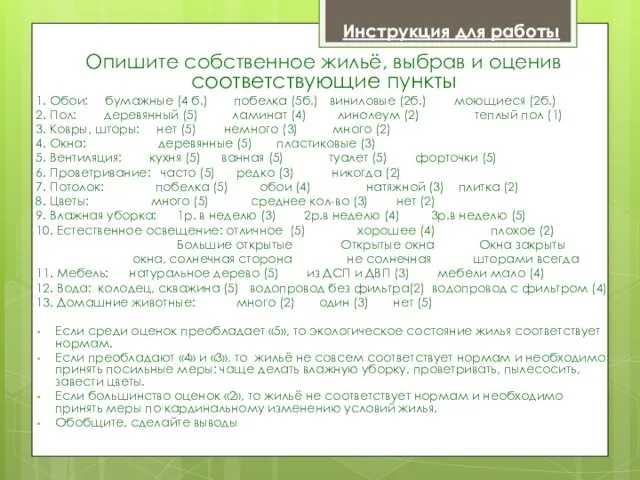 Инструкция для работы

Опишите собственное жильё, выбрав и оценив соответствующие пункты

1. Обои: бумажные (4 б.) побелка (5б.) виниловые (2б.) моющиеся (2б.)
2. Пол: деревянный (5) ламинат (4) линолеум (2) теплый пол (1)
3. Ковры, шторы: нет (5) немного (3) много (2)
4. Окна: деревянные (5) пластиковые (3)
5. Вентиляция: кухня (5) ванная (5) туалет (5) форточки (5)
6. Проветривание: часто (5) редко (3) никогда (2)
7. Потолок: побелка (5) обои (4) натяжной (3) плитка (2)
8. Цветы: много (5) среднее кол-во (3) нет (2)
9. Влажная уборка: 1р. в неделю (3) 2р.в неделю (4) 3р.в неделю (5)
10. Естественное освещение: отличное (5) хорошее (4) плохое (2)
Большие открытые окна, солнечная сторона Открытые окна не солнечная Окна закрыты шторами всегда
11. Мебель: натуральное дерево (5) из ДСП и ДВП (3) мебели мало (4)
12. Вода: колодец, скважина (5) водопровод без фильтра(2) водопровод с фильтром (4)
13. Домашние животные: много (2) один (3) нет (5)

• Если среди оценок преобладает «5», то экологическое состояние жилья соответствует нормам.
• Если преобладают «4» и «3», то жильё не совсем соответствует нормам и необходимо принять посильные меры: чаще делать влажную уборку, проветривать, пылесосить, завести цветы.
• Если большинство оценок «2», то жильё не соответствует нормам и необходимо принять меры по кардинальному изменению условий жилья.
• Обобщите, сделайте выводы